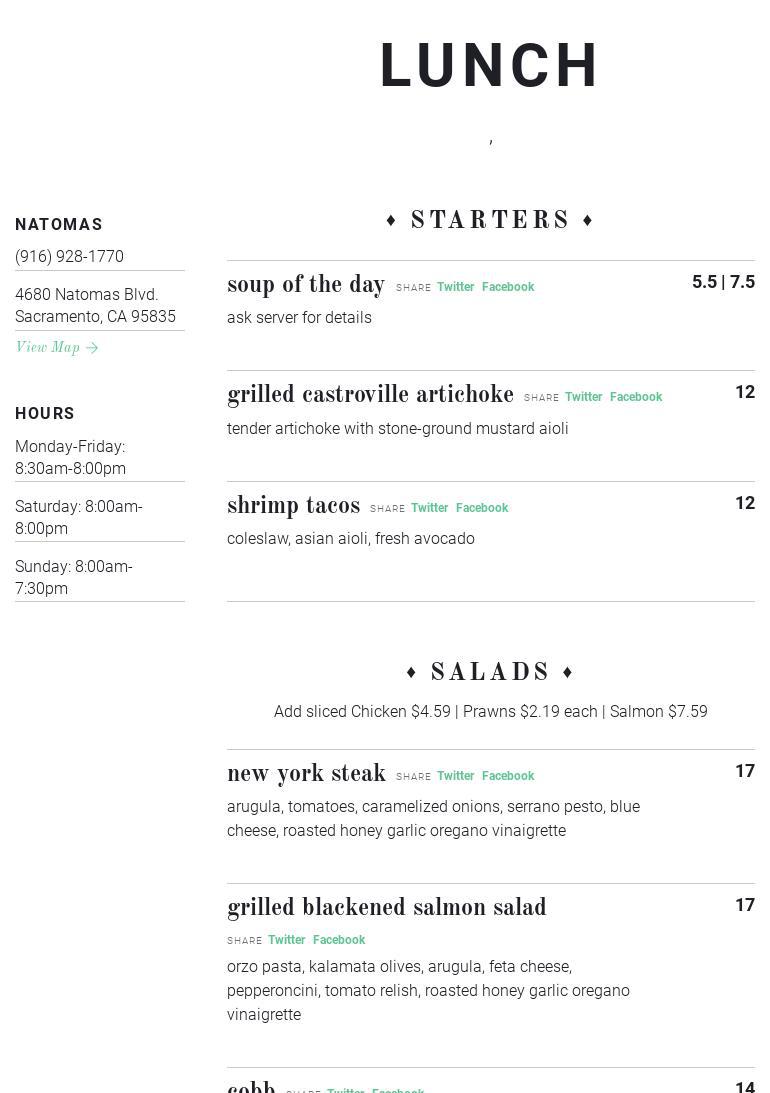 LUNCH

,

NATOMAS

(916) 928-1770

4680 Natomas Blvd. Sacramento, CA 95835

View Map →

HOURS

Monday-Friday: 8:30am-8:00pm

Saturday: 8:00am-8:00pm

Sunday: 8:00am-7:30pm

♦ STARTERS ♦

soup of the day SHARE Twitter Facebook 5.5 | 7.5

ask server for details

grilled castroville artichoke SHARE Twitter Facebook 12

tender artichoke with stone-ground mustard aioli

shrimp tacos SHARE Twitter Facebook 12

coleslaw, asian aioli, fresh avocado

♦ SALADS ♦

Add sliced Chicken $4.59 | Prawns $2.19 each | Salmon $7.59

new york steak SHARE Twitter Facebook 17

arugula, tomatoes, caramelized onions, serrano pesto, blue cheese, roasted honey garlic oregano vinaigrette

grilled blackened salmon salad 17

SHARE Twitter Facebook

orzo pasta, kalamata olives, arugula, feta cheese, pepperoncini, tomato relish, roasted honey garlic oregano vinaigrette

cobb SHARE Twitter Facebook 14